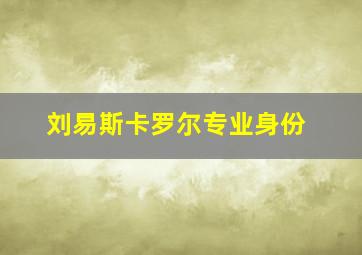 刘易斯卡罗尔专业身份